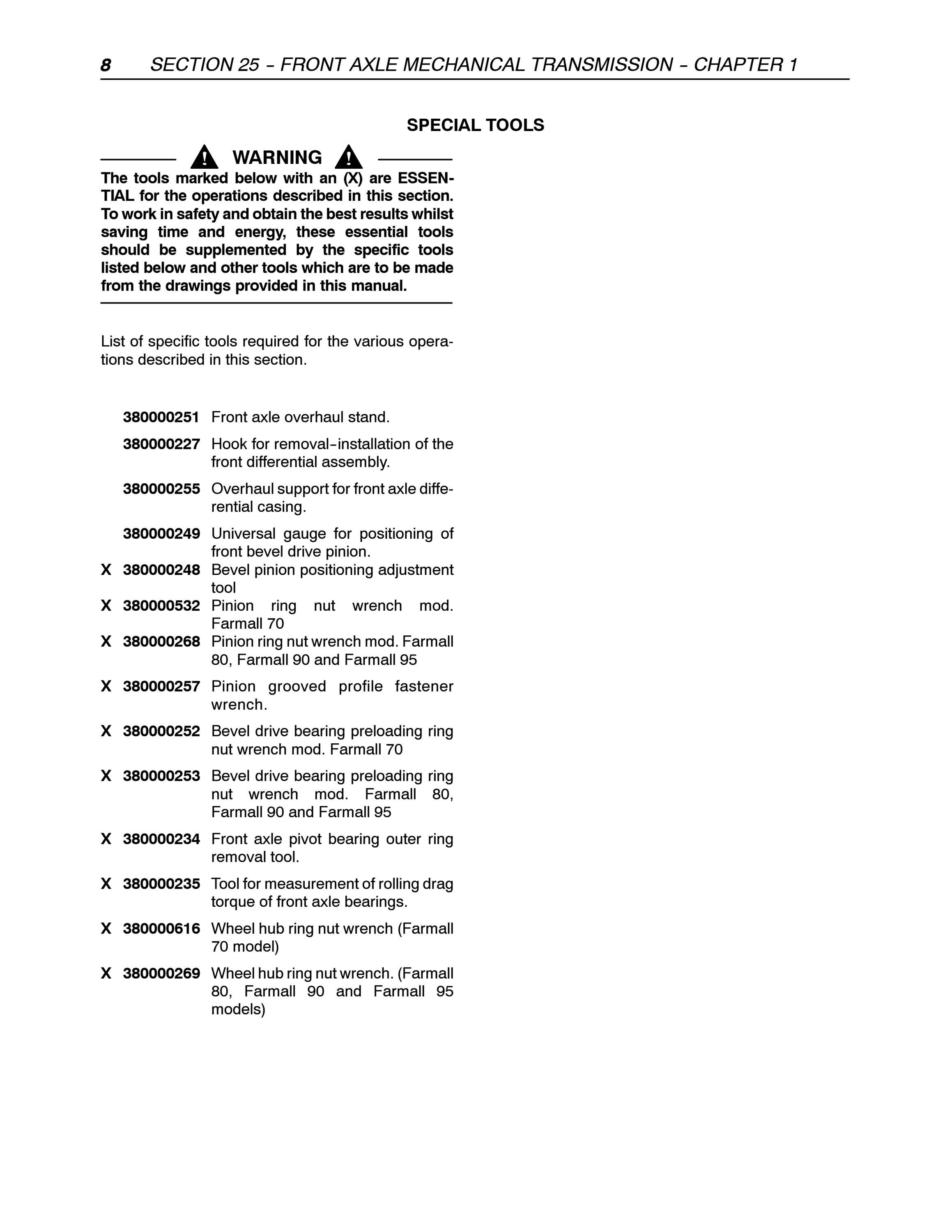 8 SECTION 25 - FRONT AXLE MECHANICAL TRANSMISSION - CHAPTER 1

SPECIAL TOOLS

WARNING

The tools marked below with an (X) are ESSENTIAL for the operations described in this section. To work in safety and obtain the best results whilst saving time and energy, these essential tools should be supplemented by the specific tools listed below and other tools which are to be made from the drawings provided in this manual.

List of specific tools required for the various operations described in this section.

380000251 Front axle overhaul stand.

380000227 Hook for removal-installation of the front differential assembly.

380000255 Overhaul support for front axle differential casing.

380000249 Universal gauge for positioning of front bevel drive pinion.

X 380000248 Bevel pinion positioning adjustment tool

X 380000532 Pinion ring nut wrench mod. Farmall 70

X 380000268 Pinion ring nut wrench mod. Farmall 80, Farmall 90 and Farmall 95

X 380000257 Pinion grooved profile fastener wrench.

X 380000252 Bevel drive bearing preloading ring nut wrench mod. Farmall 70

X 380000253 Bevel drive bearing preloading ring nut wrench mod. Farmall 80, Farmall 90 and Farmall 95

X 380000234 Front axle pivot bearing outer ring removal tool.

X 380000235 Tool for measurement of rolling drag torque of front axle bearings.

X 380000616 Wheel hub ring nut wrench (Farmall 70 model)

X 380000269 Wheel hub ring nut wrench. (Farmall 80, Farmall 90 and Farmall 95 models)